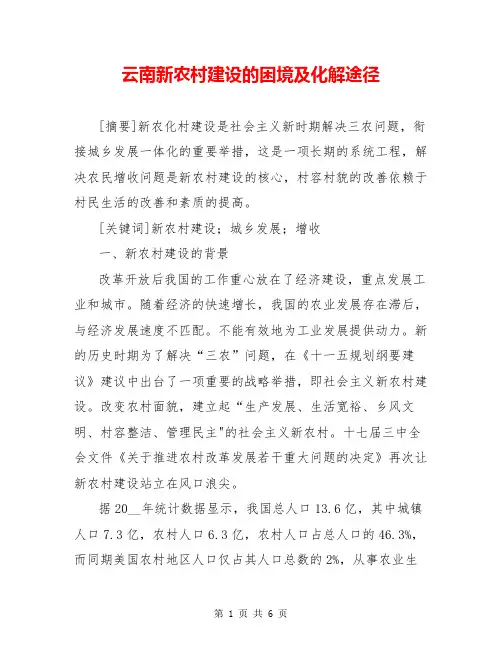 云南新农村建设的困境及化解途径

[摘要]新农化村建设是社会主义新时期解决三农问题，衔接城乡发展一体化的重要举措，这是一项长期的系统工程，解决农民增收问题是新农村建设的核心，村容村貌的改善依赖于村民生活的改善和素质的提高。

[关键词]新农村建设；城乡发展；增收

一、新农村建设的背景

改革开放后我国的工作重心放在了经济建设，重点发展工业和城市。随着经济的快速增长，我国的农业发展存在滞后，与经济发展速度不匹配。不能有效地为工业发展提供动力。新的历史时期为了解决“三农”问题，在《十一五规划纲要建议》建议中出台了一项重要的战略举措，即社会主义新农村建设。改变农村面貌，建立起“生产发展、生活宽裕、乡风文明、村容整洁、管理民主"的社会主义新农村。十七届三中全会文件《关于推进农村改革发展若干重大问题的决定》再次让新农村建设站立在风口浪尖。

据20__年统计数据显示，我国总人口13.6亿，其中城镇人口7.3亿，农村人口6.3亿，农村人口占总人口的46.3%，而同期美国农村地区人口仅占其人口总数的2%，从事农业生

第 1 页 共 6 页